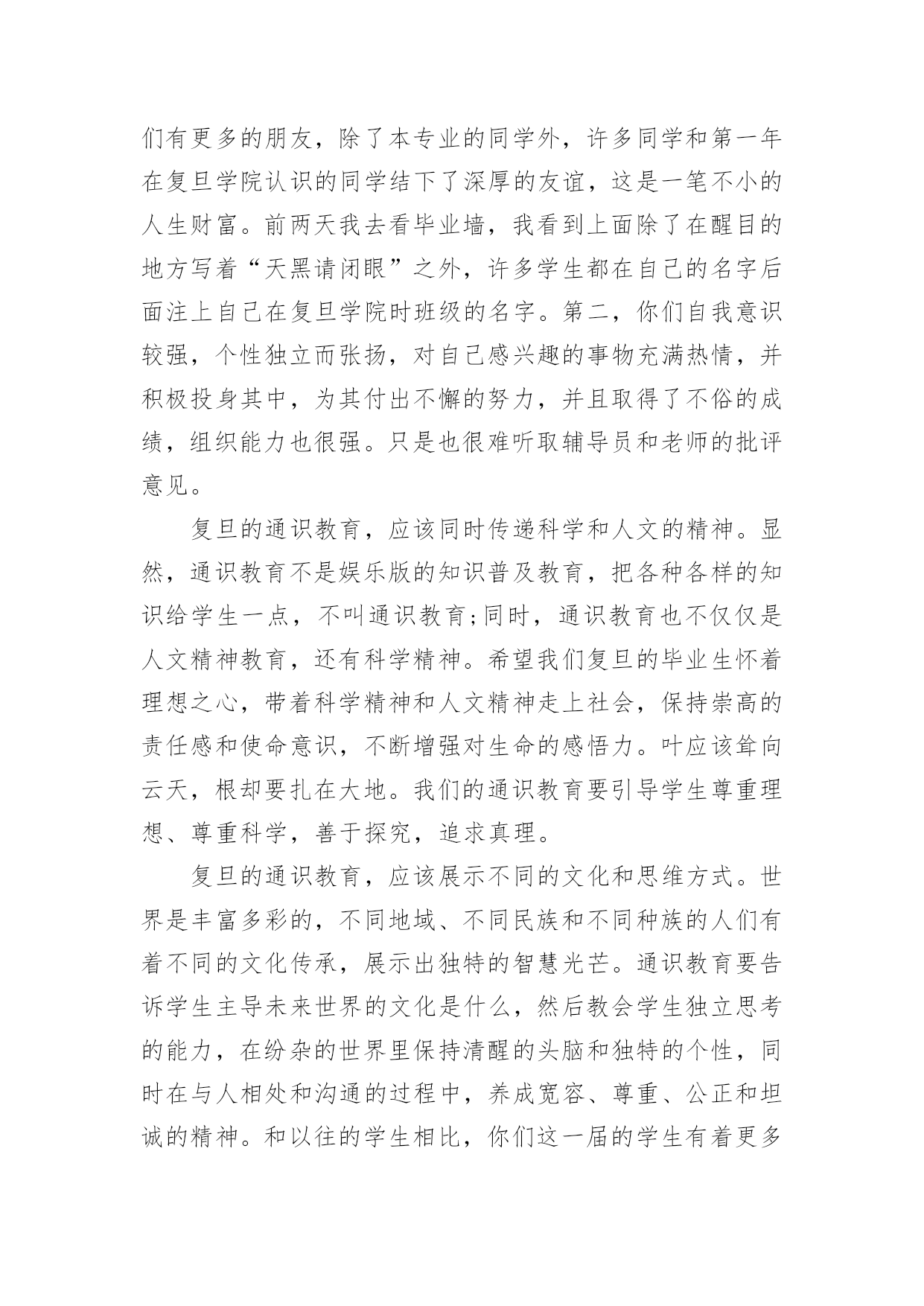 们有更多的朋友，除了本专业的同学外，许多同学和第一年在复旦学院认识的同学结下了深厚的友谊，这是一笔不小的人生财富。前两天我去看毕业墙，我看到上面除了在醒目的地方写着“天黑请闭眼”之外，许多学生都在自己的名字后面注上自己在复旦学院时班级的名字。第二，你们自我意识较强，个性独立而张扬，对自己感兴趣的事物充满热情，并积极投身其中，为其付出不懈的努力，并且取得了不俗的成绩，组织能力也很强。只是也很难听取辅导员和老师的批评意见。

复旦的通识教育，应该同时传递科学和人文的精神。显然，通识教育不是娱乐版的知识普及教育，把各种各样的知识给学生一点，不叫通识教育;同时，通识教育也不仅仅是人文精神教育，还有科学精神。希望我们复旦的毕业生怀着理想之心，带着科学精神和人文精神走上社会，保持崇高的责任感和使命意识，不断增强对生命的感悟力。叶应该耸向云天，根却要扎在大地。我们的通识教育要引导学生尊重理想、尊重科学，善于探究，追求真理。

复旦的通识教育，应该展示不同的文化和思维方式。世界是丰富多彩的，不同地域、不同民族和不同种族的人们有着不同的文化传承，展示出独特的智慧光芒。通识教育要告诉学生主导未来世界的文化是什么，然后教会学生独立思考的能力，在纷杂的世界里保持清醒的头脑和独特的个性，同时在与人相处和沟通的过程中，养成宽容、尊重、公正和坦诚的精神。和以往的学生相比，你们这一届的学生有着更多